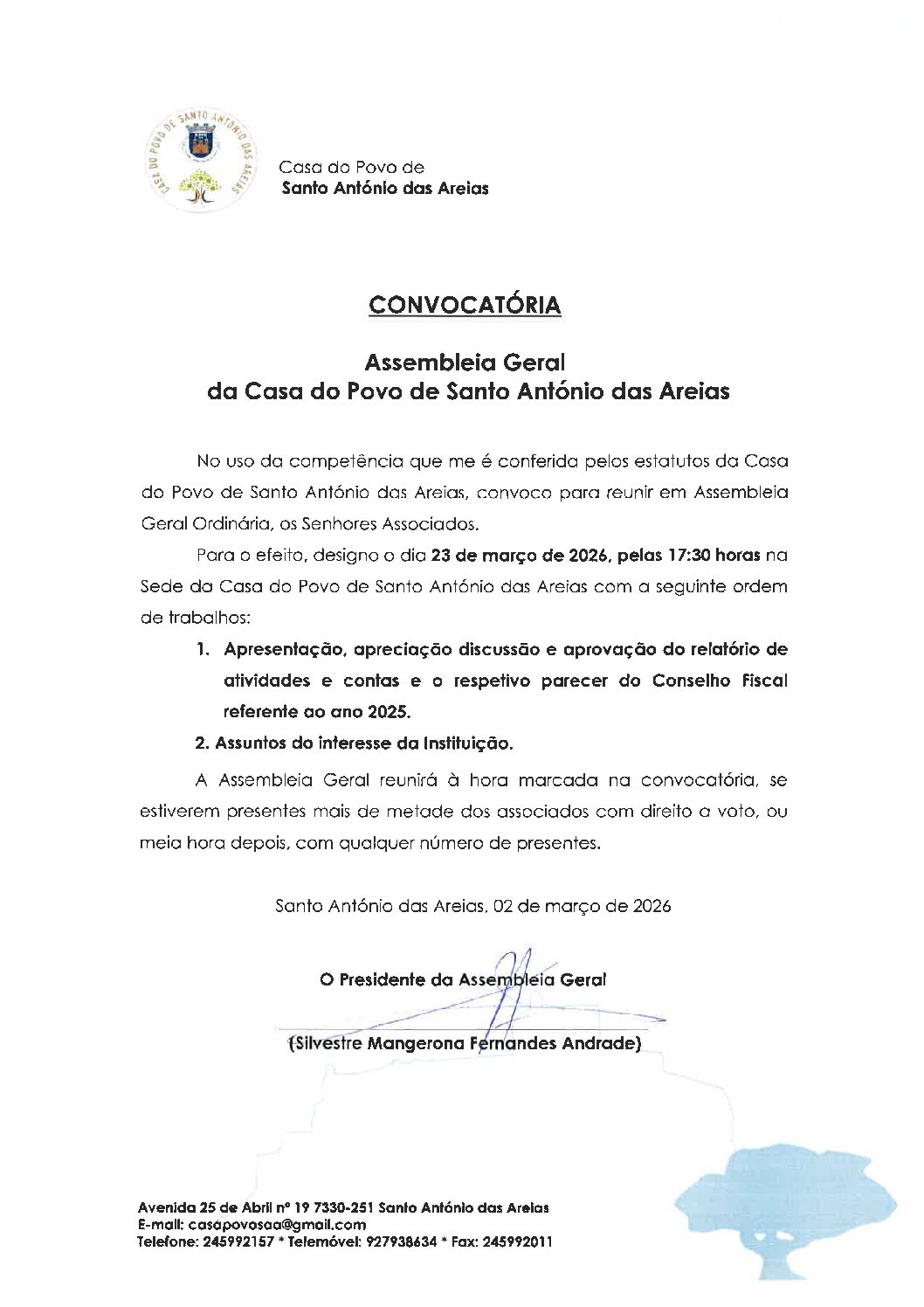 CASA DO POVO DE SANTO ANTÓNIO DAS AREIAS

Casa do Povo de
Santo António das Areias

CONVOCATÓRIA

Assembleia Geral
da Casa do Povo de Santo António das Areias

No uso da competência que me é conferida pelos estatutos da Casa do Povo de Santo António das Areias, convoco para reunir em Assembleia Geral Ordinária, os Senhores Associados.

Para o efeito, designo o dia 23 de março de 2026, pelas 17:30 horas na Sede da Casa do Povo de Santo António das Areias com a seguinte ordem de trabalhos:

1. Apresentação, apreciação discussão e aprovação do relatório de atividades e contas e o respetivo parecer do Conselho Fiscal referente ao ano 2025.

2. Assuntos do interesse da Instituição.

A Assembleia Geral reunirá à hora marcada na convocatória, se estiverem presentes mais de metade dos associados com direito a voto, ou meia hora depois, com qualquer número de presentes.

Santo António das Areias, 02 de março de 2026

O Presidente da Assembleia Geral

(Silvestre Mangerona Fernandes Andrade)

Avenida 25 de Abril nº 19 7330-251 Santo António das Areias
E-mail: casapovosaa@gmail.com
Telefone: 245992157 * Telemóvel: 927938634 * Fax: 245992011